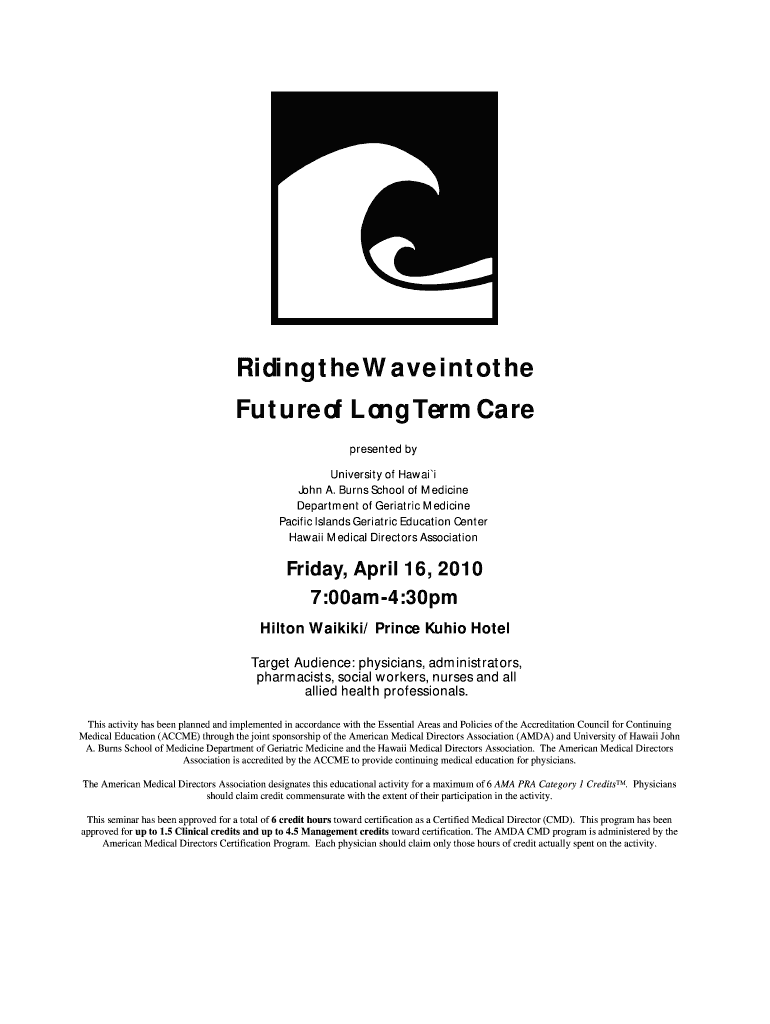 Riding the Wave into the

Future of Long Term Care

presented by

University of Hawai`i
John A. Burns School of Medicine
Department of Geriatric Medicine
Pacific Islands Geriatric Education Center
Hawaii Medical Directors Association

Friday, April 16, 2010
7:00am-4:30pm

Hilton Waikiki/ Prince Kuhio Hotel

Target Audience: physicians, administrators, pharmacists, social workers, nurses and all allied health professionals.

This activity has been planned and implemented in accordance with the Essential Areas and Policies of the Accreditation Council for Continuing Medical Education (ACCME) through the joint sponsorship of the American Medical Directors Association (AMDA) and University of Hawaii John A. Burns School of Medicine Department of Geriatric Medicine and the Hawaii Medical Directors Association. The American Medical Directors Association is accredited by the ACCME to provide continuing medical education for physicians.

The American Medical Directors Association designates this educational activity for a maximum of 6 AMA PRA Category 1 Credits™. Physicians should claim credit commensurate with the extent of their participation in the activity.

This seminar has been approved for a total of 6 credit hours toward certification as a Certified Medical Director (CMD). This program has been approved for up to 1.5 Clinical credits and up to 4.5 Management credits toward certification. The AMDA CMD program is administered by the American Medical Directors Certification Program. Each physician should claim only those hours of credit actually spent on the activity.